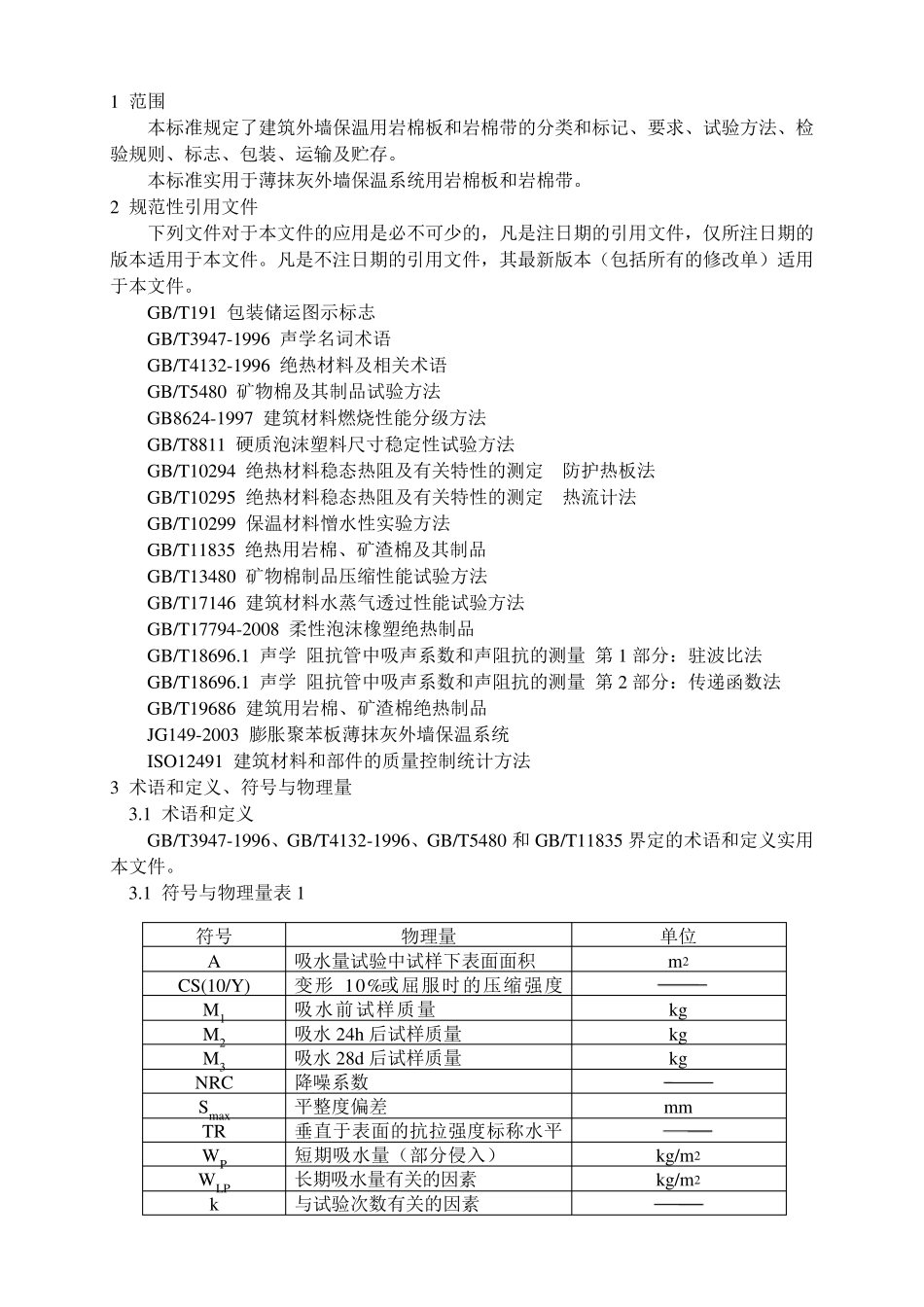 1 范围

本标准规定了建筑外墙保温用岩棉板和岩棉带的分类和标记、要求、试验方法、检验规则、标志、包装、运输及贮存。

本标准实用于薄抹灰外墙保温系统用岩棉板和岩棉带。

2 规范性引用文件

下列文件对于本文件的应用是必不可少的，凡是注日期的引用文件，仅所注日期的版本适用于本文件。凡是不注日期的引用文件，其最新版本（包括所有的修改单）适用于本文件。

GB/T191 包装储运图示标志

GB/T3947-1996 声学名词术语

GB/T4132-1996 绝热材料及相关术语

GB/T5480 矿物棉及其制品试验方法

GB8624-1997 建筑材料燃烧性能分级方法

GB/T8811 硬质泡沫塑料尺寸稳定性试验方法

GB/T10294 绝热材料稳态热阻及有关特性的测定 防护热板法

GB/T10295 绝热材料稳态热阻及有关特性的测定 热流计法

GB/T10299 保温材料憎水性实验方法

GB/T11835 绝热用岩棉、矿渣棉及其制品

GB/T13480 矿物棉制品压缩性能试验方法

GB/T17146 建筑材料水蒸气透过性能试验方法

GB/T17794-2008 柔性泡沫橡塑绝热制品

GB/T18696.1 声学 阻抗管中吸声系数和声阻抗的测量 第 1 部分：驻波比法

GB/T18696.1 声学 阻抗管中吸声系数和声阻抗的测量 第 2 部分：传递函数法

GB/T19686 建筑用岩棉、矿渣棉绝热制品

JG149-2003 膨胀聚苯板薄抹灰外墙保温系统

ISO12491 建筑材料和部件的质量控制统计方法

3 术语和定义、符号与物理量

3.1 术语和定义

GB/T3947-1996、GB/T4132-1996、GB/T5480 和 GB/T11835 界定的术语和定义实用本文件。

3.1 符号与物理量表 1

| 符号 | 物理量 | 单位 |
|---|---|---|
| A | 吸水量试验中试样下表面面积 | $m^2$ |
| CS(10/Y) | 变形 10%或屈服时的压缩强度 | —— |
| $M_1$ | 吸水前试样质量 | kg |
| $M_2$ | 吸水 24h 后试样质量 | kg |
| $M_3$ | 吸水 28d 后试样质量 | kg |
| NRC | 降噪系数 | —— |
| $S_{max}$ | 平整度偏差 | mm |
| TR | 垂直于表面的抗拉强度标称水平 | —— |
| $W_P$ | 短期吸水量（部分侵入） | $kg/m^2$ |
| $W_{LP}$ | 长期吸水量有关的因素 | $kg/m^2$ |
| k | 与试验次数有关的因素 | —— |